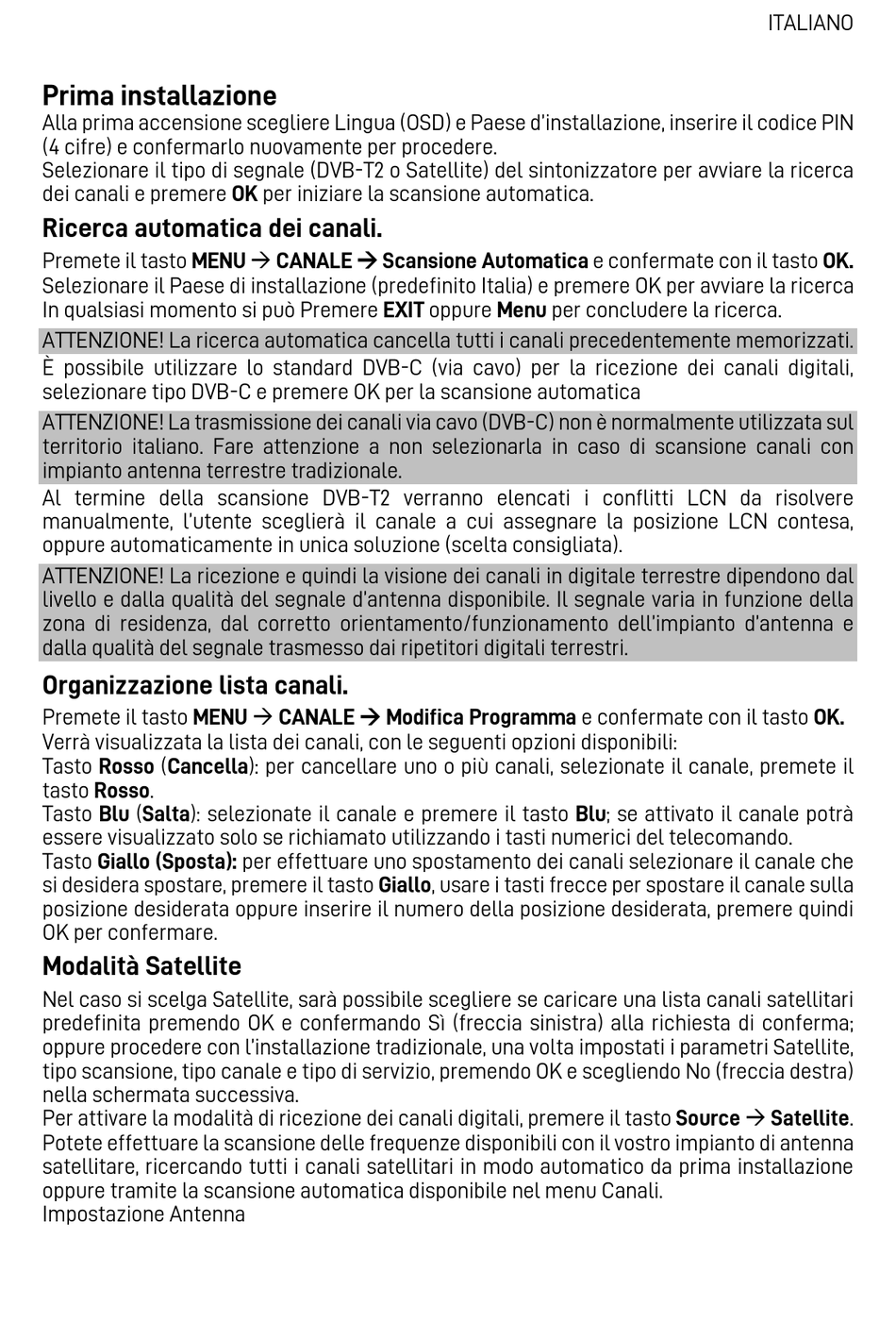 ITALIANO

Prima installazione
Alla prima accensione scegliere Lingua (OSD) e Paese d'installazione, inserire il codice PIN (4 cifre) e confermarlo nuovamente per procedere.
Selezionare il tipo di segnale (DVB-T2 o Satellite) del sintonizzatore per avviare la ricerca dei canali e premere OK per iniziare la scansione automatica.

Ricerca automatica dei canali.
Premete il tasto MENU → CANALE → Scansione Automatica e confermate con il tasto OK.
Selezionare il Paese di installazione (predefinito Italia) e premere OK per avviare la ricerca
In qualsiasi momento si può Premere EXIT oppure Menu per concludere la ricerca.

ATTENZIONE! La ricerca automatica cancella tutti i canali precedentemente memorizzati.

È possibile utilizzare lo standard DVB-C (via cavo) per la ricezione dei canali digitali, selezionare tipo DVB-C e premere OK per la scansione automatica

ATTENZIONE! La trasmissione dei canali via cavo (DVB-C) non è normalmente utilizzata sul territorio italiano. Fare attenzione a non selezionarla in caso di scansione canali con impianto antenna terrestre tradizionale.

Al termine della scansione DVB-T2 verranno elencati i conflitti LCN da risolvere manualmente, l'utente sceglierà il canale a cui assegnare la posizione LCN contesa, oppure automaticamente in unica soluzione (scelta consigliata).

ATTENZIONE! La ricezione e quindi la visione dei canali in digitale terrestre dipendono dal livello e dalla qualità del segnale d'antenna disponibile. Il segnale varia in funzione della zona di residenza, dal corretto orientamento/funzionamento dell'impianto d'antenna e dalla qualità del segnale trasmesso dai ripetitori digitali terrestri.

Organizzazione lista canali.
Premete il tasto MENU → CANALE → Modifica Programma e confermate con il tasto OK.
Verrà visualizzata la lista dei canali, con le seguenti opzioni disponibili:
Tasto Rosso (Cancella): per cancellare uno o più canali, selezionate il canale, premete il tasto Rosso.
Tasto Blu (Salta): selezionate il canale e premere il tasto Blu; se attivato il canale potrà essere visualizzato solo se richiamato utilizzando i tasti numerici del telecomando.
Tasto Giallo (Sposta): per effettuare uno spostamento dei canali selezionare il canale che si desidera spostare, premere il tasto Giallo, usare i tasti frecce per spostare il canale sulla posizione desiderata oppure inserire il numero della posizione desiderata, premere quindi OK per confermare.

Modalità Satellite
Nel caso si scelga Satellite, sarà possibile scegliere se caricare una lista canali satellitari predefinita premendo OK e confermando Sì (freccia sinistra) alla richiesta di conferma; oppure procedere con l'installazione tradizionale, una volta impostati i parametri Satellite, tipo scansione, tipo canale e tipo di servizio, premendo OK e scegliendo No (freccia destra) nella schermata successiva.
Per attivare la modalità di ricezione dei canali digitali, premere il tasto Source → Satellite.
Potete effettuare la scansione delle frequenze disponibili con il vostro impianto di antenna satellitare, ricercando tutti i canali satellitari in modo automatico da prima installazione oppure tramite la scansione automatica disponibile nel menu Canali.
Impostazione Antenna